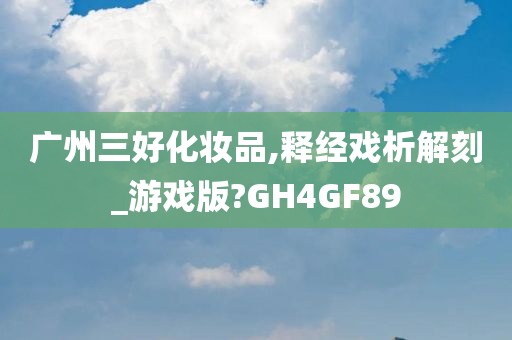 广州三好化妆品,释经戏析解刻_游戏版?GH4GF89